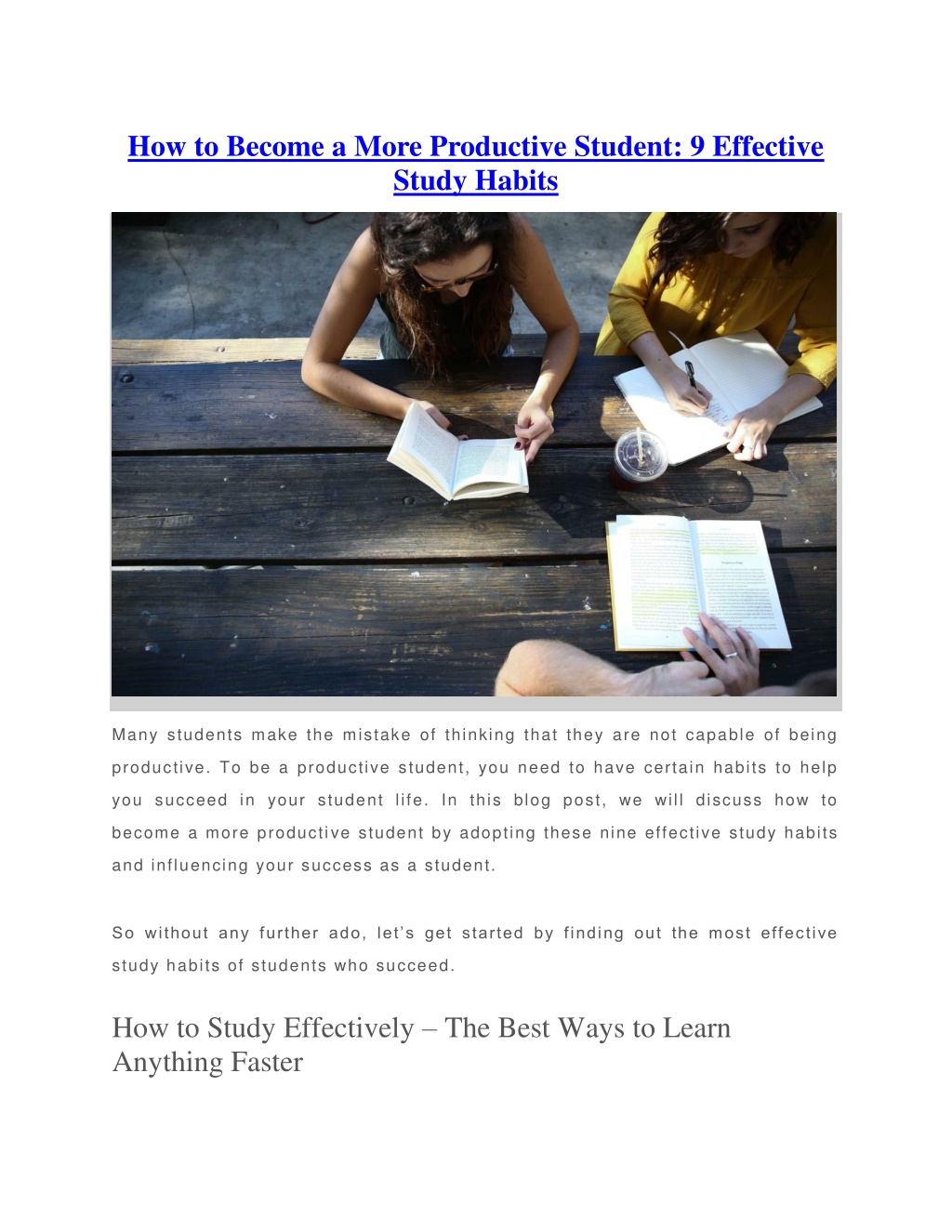 How to Become a More Productive Student: 9 Effective Study Habits

Many students make the mistake of thinking that they are not capable of being productive. To be a productive student, you need to have certain habits to help you succeed in your student life. In this blog post, we will discuss how to become a more productive student by adopting these nine effective study habits and influencing your success as a student.

So without any further ado, let's get started by finding out the most effective study habits of students who succeed.

How to Study Effectively – The Best Ways to Learn Anything Faster